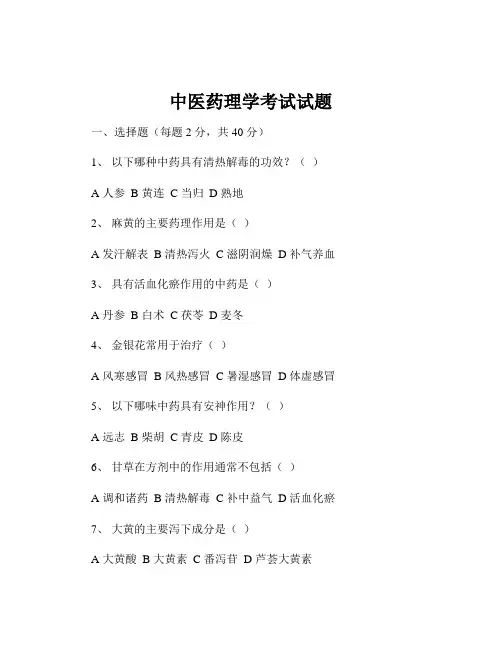 中医药理学考试试题

一、选择题（每题 2 分，共 40 分）

1、 以下哪种中药具有清热解毒的功效？（ ）

A 人参 B 黄连 C 当归 D 熟地

2、 麻黄的主要药理作用是（ ）

A 发汗解表 B 清热泻火 C 滋阴润燥 D 补气养血

3、 具有活血化瘀作用的中药是（ ）

A 丹参 B 白术 C 茯苓 D 麦冬

4、 金银花常用于治疗（ ）

A 风寒感冒 B 风热感冒 C 暑湿感冒 D 体虚感冒

5、 以下哪味中药具有安神作用？（ ）

A 远志 B 柴胡 C 青皮 D 陈皮

6、 甘草在方剂中的作用通常不包括（ ）

A 调和诸药 B 清热解毒 C 补中益气 D 活血化瘀

7、 大黄的主要泻下成分是（ ）

A 大黄酸 B 大黄素 C 番泻苷 D 芦荟大黄素